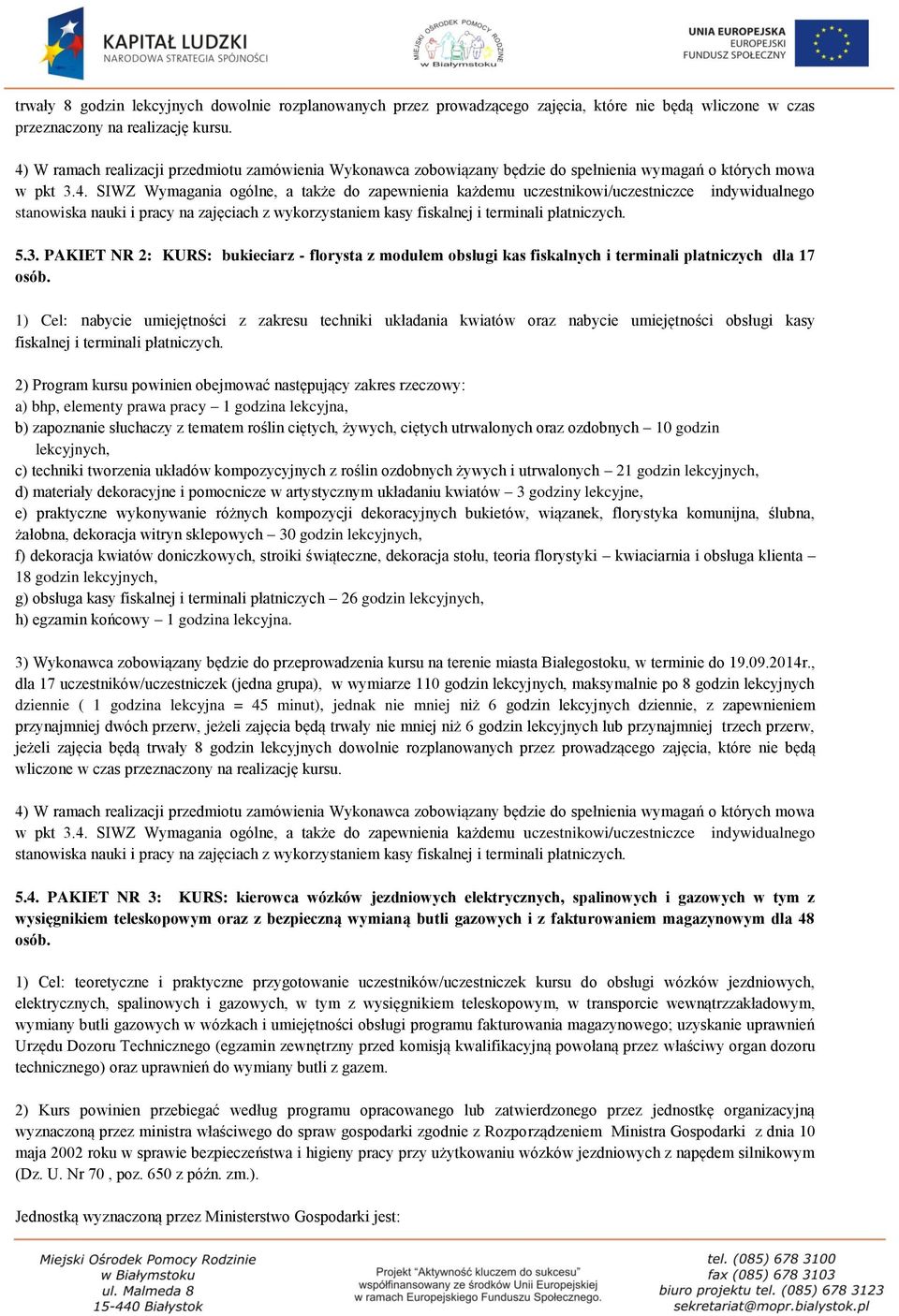 KAPITAŁ LUDZKI
NARODOWA STRATEGIA SPÓJNOŚCI

MIEJSKI OŚRODEK POMOCY RODZINIE w Białymstoku

UNIA EUROPEJSKA
EUROPEJSKI
FUNDUSZ SPOŁECZNY

trwały 8 godzin lekcyjnych dowolnie rozplanowanych przez prowadzącego zajęcia, które nie będą wliczone w czas przeznaczony na realizację kursu.

4) W ramach realizacji przedmiotu zamówienia Wykonawca zobowiązany będzie do spełnienia wymagań o których mowa w pkt 3.4. SIWZ Wymagania ogólne, a także do zapewnienia każdemu uczestnikowi/uczestniczce indywidualnego stanowiska nauki i pracy na zajęciach z wykorzystaniem kasy fiskalnej i terminali płatniczych.

5.3. PAKIET NR 2: KURS: bukieciarz - florysta z modułem obsługi kas fiskalnych i terminali płatniczych dla 17 osób.

1) Cel: nabycie umiejętności z zakresu techniki układania kwiatów oraz nabycie umiejętności obsługi kasy fiskalnej i terminali płatniczych.

2) Program kursu powinien obejmować następujący zakres rzeczowy:
a) bhp, elementy prawa pracy – 1 godzina lekcyjna,
b) zapoznanie słuchaczy z tematem roślin ciętych, żywych, ciętych utrwalonych oraz ozdobnych – 10 godzin lekcyjnych,
c) techniki tworzenia układów kompozycyjnych z roślin ozdobnych żywych i utrwalonych – 21 godzin lekcyjnych,
d) materiały dekoracyjne i pomocnicze w artystycznym układaniu kwiatów – 3 godziny lekcyjne,
e) praktyczne wykonywanie różnych kompozycji dekoracyjnych bukietów, wiązanek, florystyka komunijna, ślubna, żałobna, dekoracja witryn sklepowych – 30 godzin lekcyjnych,
f) dekoracja kwiatów doniczkowych, stroiki świąteczne, dekoracja stołu, teoria florystyki – kwiaciarnia i obsługa klienta – 18 godzin lekcyjnych,
g) obsługa kasy fiskalnej i terminali płatniczych – 26 godzin lekcyjnych,
h) egzamin końcowy – 1 godzina lekcyjna.

3) Wykonawca zobowiązany będzie do przeprowadzenia kursu na terenie miasta Białegostoku, w terminie do 19.09.2014r., dla 17 uczestników/uczestniczek (jedna grupa), w wymiarze 110 godzin lekcyjnych, maksymalnie po 8 godzin lekcyjnych dziennie ( 1 godzina lekcyjna = 45 minut), jednak nie mniej niż 6 godzin lekcyjnych dziennie, z zapewnieniem przynajmniej dwóch przerw, jeżeli zajęcia będą trwały nie mniej niż 6 godzin lekcyjnych lub przynajmniej trzech przerw, jeżeli zajęcia będą trwały 8 godzin lekcyjnych dowolnie rozplanowanych przez prowadzącego zajęcia, które nie będą wliczone w czas przeznaczony na realizację kursu.

4) W ramach realizacji przedmiotu zamówienia Wykonawca zobowiązany będzie do spełnienia wymagań o których mowa w pkt 3.4. SIWZ Wymagania ogólne, a także do zapewnienia każdemu uczestnikowi/uczestniczce indywidualnego stanowiska nauki i pracy na zajęciach z wykorzystaniem kasy fiskalnej i terminali płatniczych.

5.4. PAKIET NR 3: KURS: kierowca wózków jezdniowych elektrycznych, spalinowych i gazowych w tym z wysięgnikiem teleskopowym oraz z bezpieczną wymianą butli gazowych i z fakturowaniem magazynowym dla 48 osób.

1) Cel: teoretyczne i praktyczne przygotowanie uczestników/uczestniczek kursu do obsługi wózków jezdniowych, elektrycznych, spalinowych i gazowych, w tym z wysięgnikiem teleskopowym, w transporcie wewnątrzzakładowym, wymiany butli gazowych w wózkach i umiejętności obsługi programu fakturowania magazynowego; uzyskanie uprawnień Urzędu Dozoru Technicznego (egzamin zewnętrzny przed komisją kwalifikacyjną powołaną przez właściwy organ dozoru technicznego) oraz uprawnień do wymiany butli z gazem.

2) Kurs powinien przebiegać według programu opracowanego lub zatwierdzonego przez jednostkę organizacyjną wyznaczoną przez ministra właściwego do spraw gospodarki zgodnie z Rozporządzeniem Ministra Gospodarki z dnia 10 maja 2002 roku w sprawie bezpieczeństwa i higieny pracy przy użytkowaniu wózków jezdniowych z napędem silnikowym (Dz. U. Nr 70 , poz. 650 z późn. zm.).

Jednostką wyznaczoną przez Ministerstwo Gospodarki jest:

Miejski Ośrodek Pomocy Rodzinie
w Białymstoku
ul. Malmeda 8
15-440 Białystok

Projekt "Aktywność kluczem do sukcesu"
współfinansowany ze środków Unii Europejskiej
w ramach Europejskiego Funduszu Społecznego.

tel. (085) 678 3100
fax (085) 678 3103
biuro projektu tel. (085) 678 3123
sekretariat@mopr.bialystok.pl